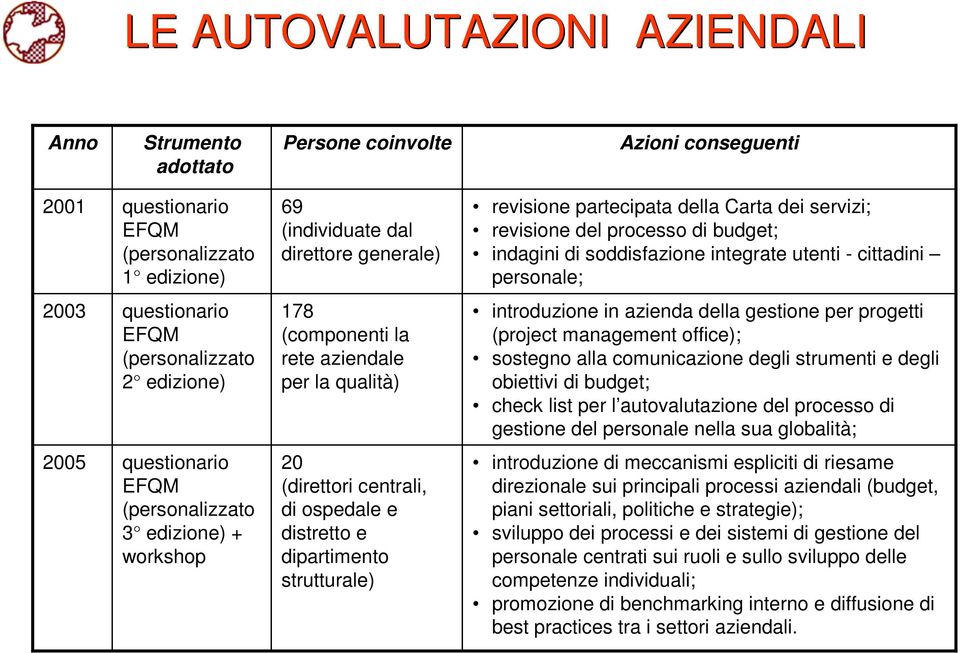 LE AUTOVALUTAZIONI AZIENDALI

| Anno | Strumento adottato | Persone coinvolte | Azioni conseguenti |
|---|---|---|---|
| 2001 | questionario EFQM (personalizzato 1° edizione) | 69 (individuate dal direttore generale) | • revisione partecipata della Carta dei servizi; • revisione del processo di budget; • indagini di soddisfazione integrate utenti - cittadini – personale; |
| 2003 | questionario EFQM (personalizzato 2° edizione) | 178 (componenti la rete aziendale per la qualità) | • introduzione in azienda della gestione per progetti (project management office); • sostegno alla comunicazione degli strumenti e degli obiettivi di budget; • check list per l'autovalutazione del processo di gestione del personale nella sua globalità; |
| 2005 | questionario EFQM (personalizzato 3° edizione) + workshop | 20 (direttori centrali, di ospedale e distretto e dipartimento strutturale) | • introduzione di meccanismi espliciti di riesame direzionale sui principali processi aziendali (budget, piani settoriali, politiche e strategie); • sviluppo dei processi e dei sistemi di gestione del personale centrati sui ruoli e sullo sviluppo delle competenze individuali; • promozione di benchmarking interno e diffusione di best practices tra i settori aziendali. |